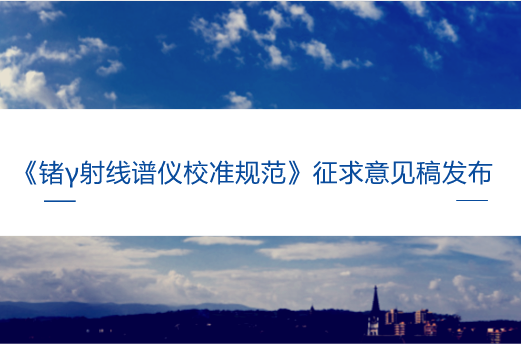 《锗γ射线谱仪校准规范》征求意见稿发布